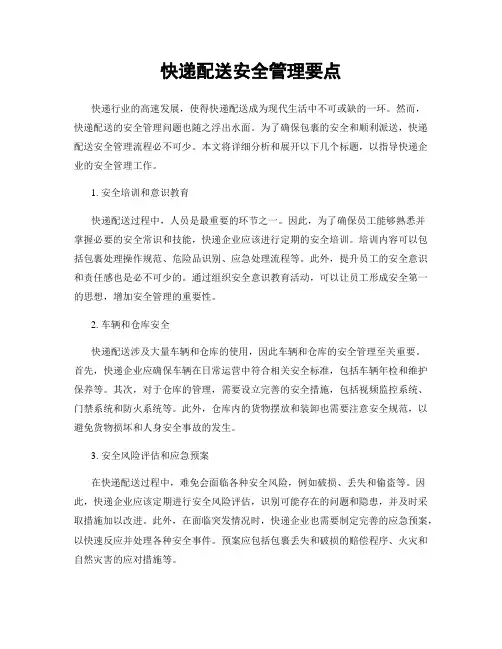 快递配送安全管理要点

快递行业的高速发展，使得快递配送成为现代生活中不可或缺的一环。然而，快递配送的安全管理问题也随之浮出水面。为了确保包裹的安全和顺利派送，快递配送安全管理流程必不可少。本文将详细分析和展开以下几个标题，以指导快递企业的安全管理工作。

1. 安全培训和意识教育

快递配送过程中，人员是最重要的环节之一。因此，为了确保员工能够熟悉并掌握必要的安全常识和技能，快递企业应该进行定期的安全培训。培训内容可以包括包裹处理操作规范、危险品识别、应急处理流程等。此外，提升员工的安全意识和责任感也是必不可少的。通过组织安全意识教育活动，可以让员工形成安全第一的思想，增加安全管理的重要性。

2. 车辆和仓库安全

快递配送涉及大量车辆和仓库的使用，因此车辆和仓库的安全管理至关重要。首先，快递企业应确保车辆在日常运营中符合相关安全标准，包括车辆年检和维护保养等。其次，对于仓库的管理，需要设立完善的安全措施，包括视频监控系统、门禁系统和防火系统等。此外，仓库内的货物摆放和装卸也需要注意安全规范，以避免货物损坏和人身安全事故的发生。

3. 安全风险评估和应急预案

在快递配送过程中，难免会面临各种安全风险，例如破损、丢失和偷盗等。因此，快递企业应该定期进行安全风险评估，识别可能存在的问题和隐患，并及时采取措施加以改进。此外，在面临突发情况时，快递企业也需要制定完善的应急预案，以快速反应并处理各种安全事件。预案应包括包裹丢失和破损的赔偿程序、火灾和自然灾害的应对措施等。